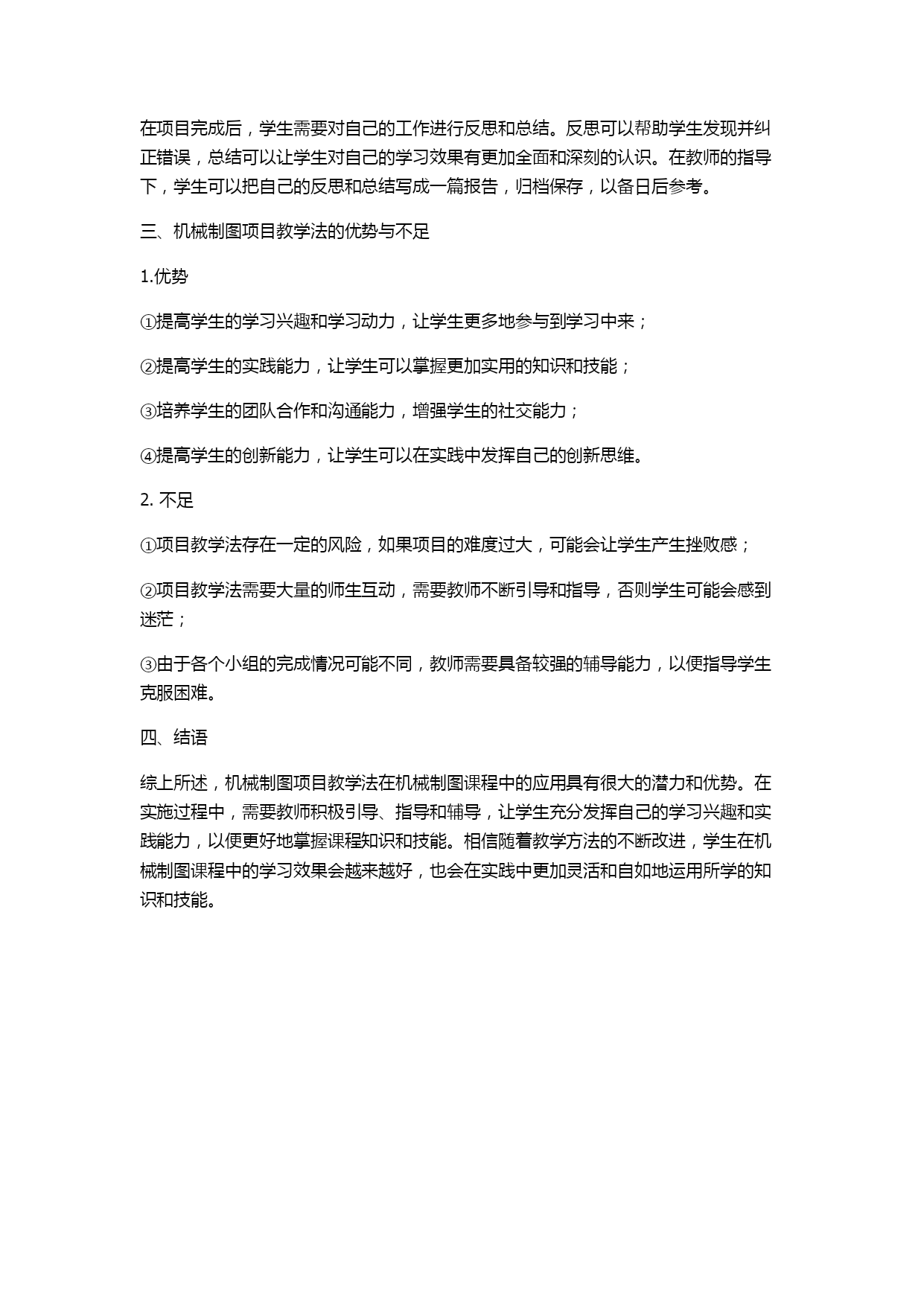 在项目完成后，学生需要对自己的工作进行反思和总结。反思可以帮助学生发现并纠正错误，总结可以让学生对自己的学习效果有更加全面和深刻的认识。在教师的指导下，学生可以把自己的反思和总结写成一篇报告，归档保存，以备日后参考。

三、机械制图项目教学法的优势与不足

1.优势

①提高学生的学习兴趣和学习动力，让学生更多地参与到学习中来；

②提高学生的实践能力，让学生可以掌握更加实用的知识和技能；

③培养学生的团队合作和沟通能力，增强学生的社交能力；

④提高学生的创新能力，让学生可以在实践中发挥自己的创新思维。

2. 不足

①项目教学法存在一定的风险，如果项目的难度过大，可能会让学生产生挫败感；

②项目教学法需要大量的师生互动，需要教师不断引导和指导，否则学生可能会感到迷茫；

③由于各个小组的完成情况可能不同，教师需要具备较强的辅导能力，以便指导学生克服困难。

四、结语

综上所述，机械制图项目教学法在机械制图课程中的应用具有很大的潜力和优势。在实施过程中，需要教师积极引导、指导和辅导，让学生充分发挥自己的学习兴趣和实践能力，以便更好地掌握课程知识和技能。相信随着教学方法的不断改进，学生在机械制图课程中的学习效果会越来越好，也会在实践中更加灵活和自如地运用所学的知识和技能。